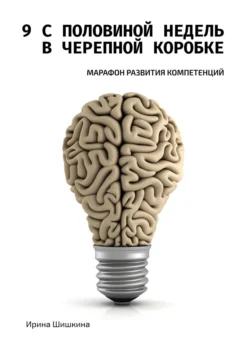 9 С ПОЛОВИНОЙ НЕДЕЛЬ В ЧЕРЕПНОЙ КОРОБКЕ

МАРАФОН РАЗВИТИЯ КОМПЕТЕНЦИЙ

Ирина Шишкина